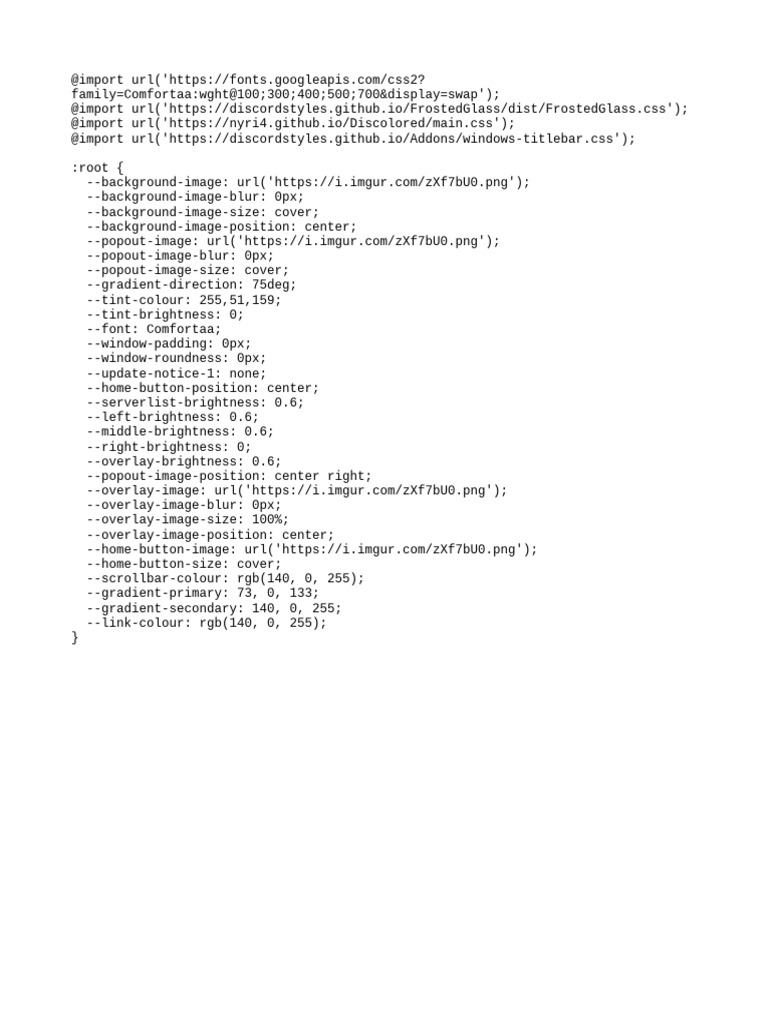 @import url('https://fonts.googleapis.com/css2?family=Comfortaa:wght@100;300;400;500;700&display=swap');
@import url('https://discordstyles.github.io/FrostedGlass/dist/FrostedGlass.css');
@import url('https://nyri4.github.io/Discolored/main.css');
@import url('https://discordstyles.github.io/Addons/windows-titlebar.css');

:root {
  --background-image: url('https://i.imgur.com/zXf7bU0.png');
  --background-image-blur: 0px;
  --background-image-size: cover;
  --background-image-position: center;
  --popout-image: url('https://i.imgur.com/zXf7bU0.png');
  --popout-image-blur: 0px;
  --popout-image-size: cover;
  --gradient-direction: 75deg;
  --tint-colour: 255,51,159;
  --tint-brightness: 0;
  --font: Comfortaa;
  --window-padding: 0px;
  --window-roundness: 0px;
  --update-notice-1: none;
  --home-button-position: center;
  --serverlist-brightness: 0.6;
  --left-brightness: 0.6;
  --middle-brightness: 0.6;
  --right-brightness: 0;
  --overlay-brightness: 0.6;
  --popout-image-position: center right;
  --overlay-image: url('https://i.imgur.com/zXf7bU0.png');
  --overlay-image-blur: 0px;
  --overlay-image-size: 100%;
  --overlay-image-position: center;
  --home-button-image: url('https://i.imgur.com/zXf7bU0.png');
  --home-button-size: cover;
  --scrollbar-colour: rgb(140, 0, 255);
  --gradient-primary: 73, 0, 133;
  --gradient-secondary: 140, 0, 255;
  --link-colour: rgb(140, 0, 255);
}